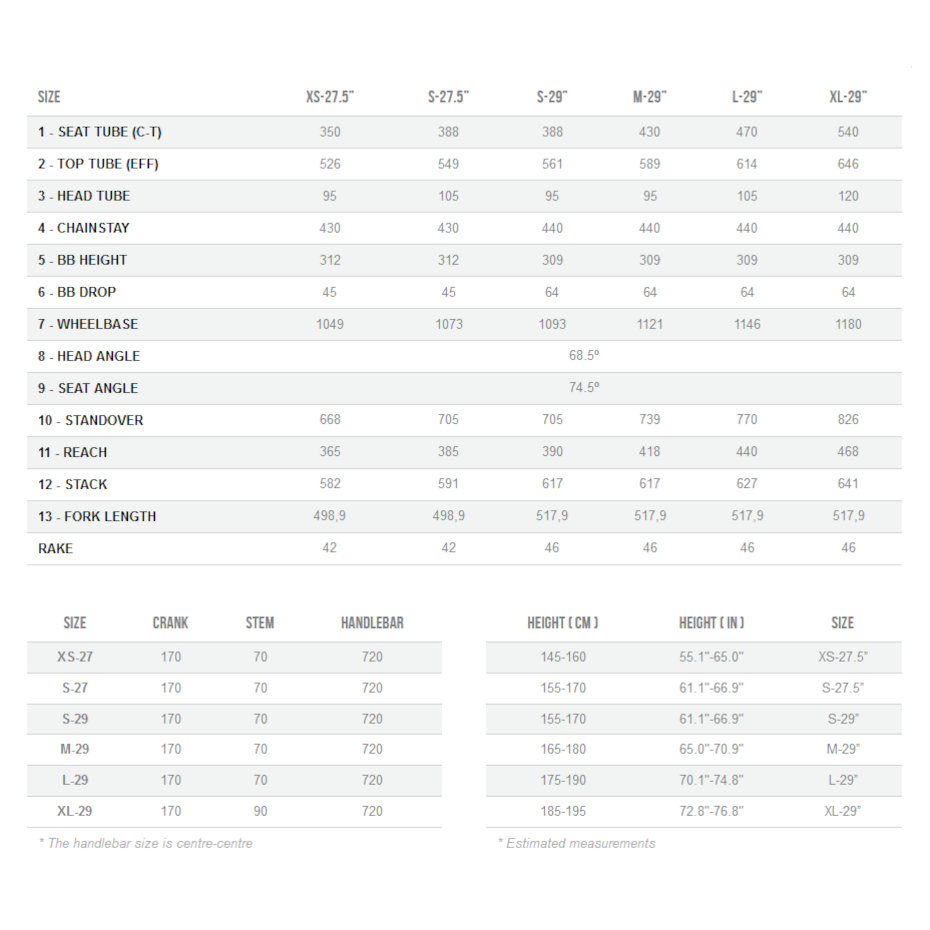 | SIZE | XS-27.5" | S-27.5" | S-29" | M-29" | L-29" | XL-29" |
|---|---|---|---|---|---|---|
| 1 - SEAT TUBE (C-T) | 350 | 388 | 388 | 430 | 470 | 540 |
| 2 - TOP TUBE (EFF) | 526 | 549 | 561 | 589 | 614 | 646 |
| 3 - HEAD TUBE | 95 | 105 | 95 | 95 | 105 | 120 |
| 4 - CHAINSTAY | 430 | 430 | 440 | 440 | 440 | 440 |
| 5 - BB HEIGHT | 312 | 312 | 309 | 309 | 309 | 309 |
| 6 - BB DROP | 45 | 45 | 64 | 64 | 64 | 64 |
| 7 - WHEELBASE | 1049 | 1073 | 1093 | 1121 | 1146 | 1180 |
| 8 - HEAD ANGLE | 68.5° | | | | | |
| 9 - SEAT ANGLE | 74.5° | | | | | |
| 10 - STANDOVER | 668 | 705 | 705 | 739 | 770 | 826 |
| 11 - REACH | 365 | 385 | 390 | 418 | 440 | 468 |
| 12 - STACK | 582 | 591 | 617 | 617 | 627 | 641 |
| 13 - FORK LENGTH | 498,9 | 498,9 | 517,9 | 517,9 | 517,9 | 517,9 |
| RAKE | 42 | 42 | 46 | 46 | 46 | 46 |

| SIZE | CRANK | STEM | HANDLEBAR |
|---|---|---|---|
| XS-27 | 170 | 70 | 720 |
| S-27 | 170 | 70 | 720 |
| S-29 | 170 | 70 | 720 |
| M-29 | 170 | 70 | 720 |
| L-29 | 170 | 70 | 720 |
| XL-29 | 170 | 90 | 720 |

* The handlebar size is centre-centre

| HEIGHT ( CM ) | HEIGHT ( IN ) | SIZE |
|---|---|---|
| 145-160 | 55.1"-65.0" | XS-27.5" |
| 155-170 | 61.1"-66.9" | S-27.5" |
| 155-170 | 61.1"-66.9" | S-29" |
| 165-180 | 65.0"-70.9" | M-29" |
| 175-190 | 70.1"-74.8" | L-29" |
| 185-195 | 72.8"-76.8" | XL-29" |

* Estimated measurements